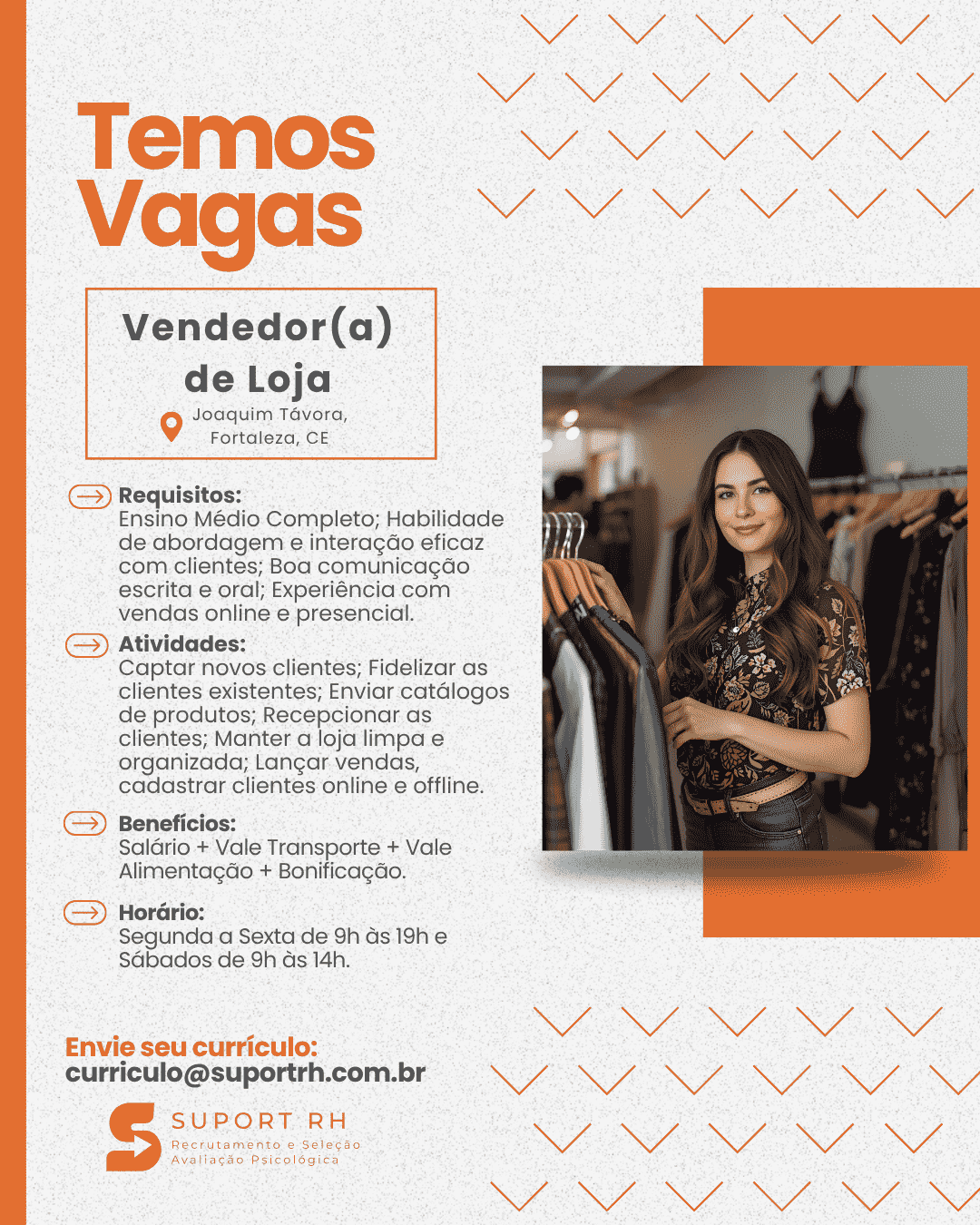 Temos Vagas

Vendedor(a) de Loja

Joaquim Távora, Fortaleza, CE

Requisitos:
Ensino Médio Completo; Habilidade de abordagem e interação eficaz com clientes; Boa comunicação escrita e oral; Experiência com vendas online e presencial.

Atividades:
Captar novos clientes; Fidelizar as clientes existentes; Enviar catálogos de produtos; Recepcionar as clientes; Manter a loja limpa e organizada; Lançar vendas, cadastrar clientes online e offline.

Benefícios:
Salário + Vale Transporte + Vale Alimentação + Bonificação.

Horário:
Segunda a Sexta de 9h às 19h e Sábados de 9h às 14h.

Envie seu currículo:
curriculo@suportrh.com.br

SUPORT RH
Recrutamento e Seleção
Avaliação Psicológica